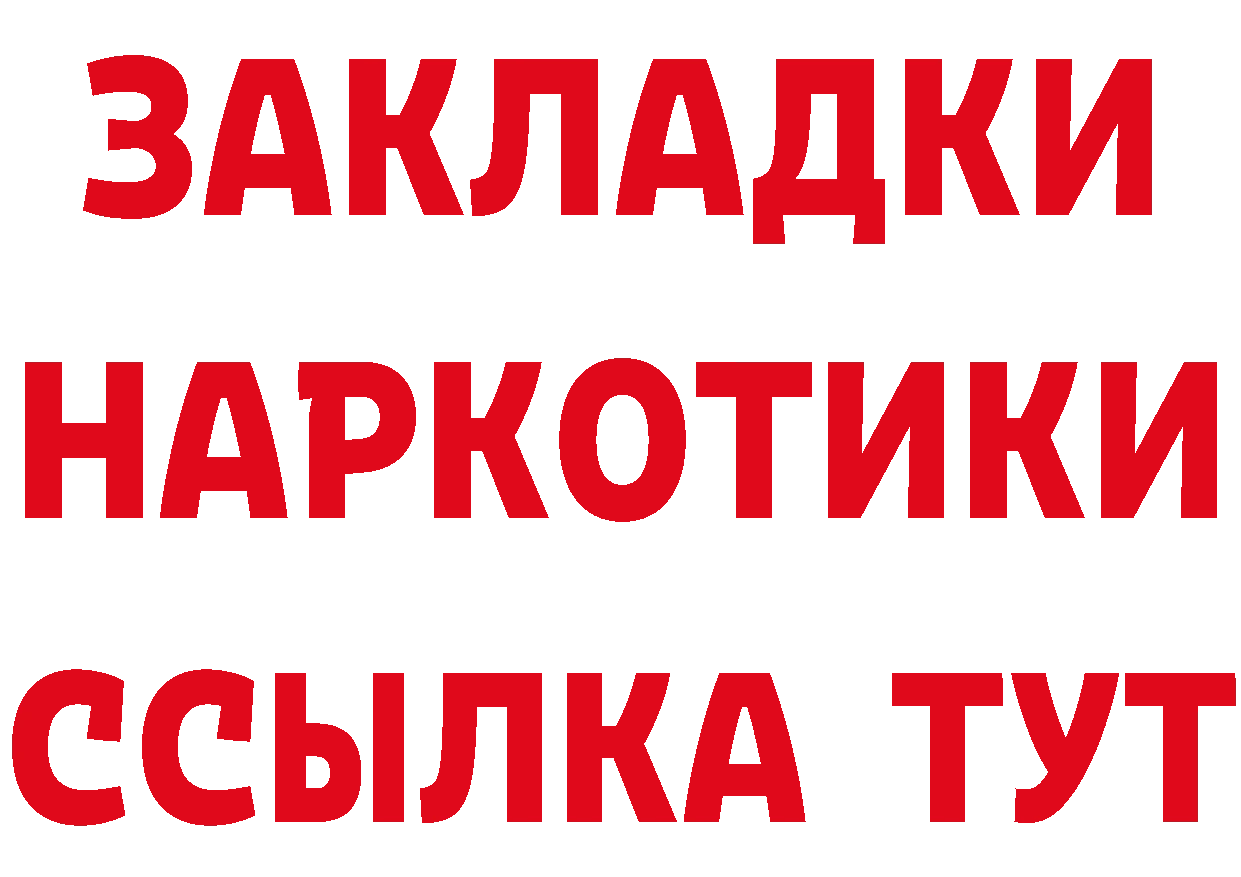 ЗАКЛАДКИ
НАРКОТИКИ
ССЫЛКА ТУТ